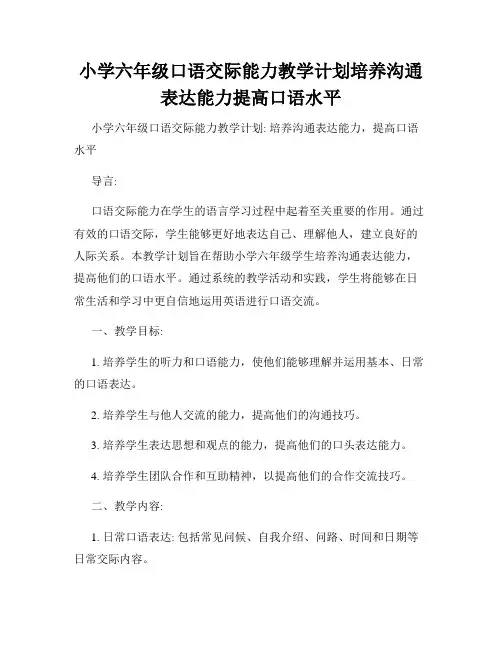 小学六年级口语交际能力教学计划培养沟通表达能力提高口语水平

小学六年级口语交际能力教学计划: 培养沟通表达能力，提高口语水平

导言:

口语交际能力在学生的语言学习过程中起着至关重要的作用。通过有效的口语交际，学生能够更好地表达自己、理解他人，建立良好的人际关系。本教学计划旨在帮助小学六年级学生培养沟通表达能力，提高他们的口语水平。通过系统的教学活动和实践，学生将能够在日常生活和学习中更自信地运用英语进行口语交流。

一、教学目标:

1. 培养学生的听力和口语能力，使他们能够理解并运用基本、日常的口语表达。

2. 培养学生与他人交流的能力，提高他们的沟通技巧。

3. 培养学生表达思想和观点的能力，提高他们的口头表达能力。

4. 培养学生团队合作和互助精神，以提高他们的合作交流技巧。

二、教学内容:

1. 日常口语表达: 包括常见问候、自我介绍、问路、时间和日期等日常交际内容。